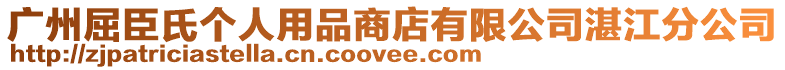 广州屈臣氏个人用品商店有限公司湛江分公司
http://zjpatriciastella.cn.coovee.com